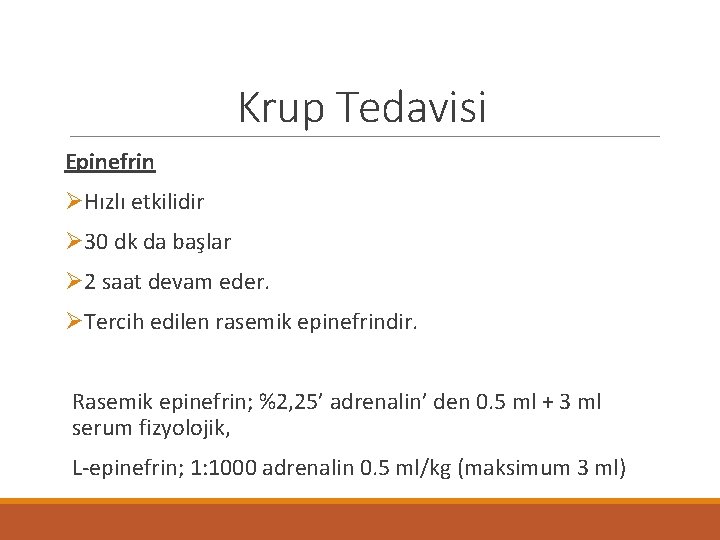 Krup Tedavisi

Epinefrin

➢Hızlı etkilidir

➢30 dk da başlar

➢2 saat devam eder.

➢Tercih edilen rasemik epinefrindir.

Rasemik epinefrin; %2,25’ adrenalin’ den 0.5 ml + 3 ml serum fizyolojik,

L-epinefrin; 1:1000 adrenalin 0.5 ml/kg (maksimum 3 ml)